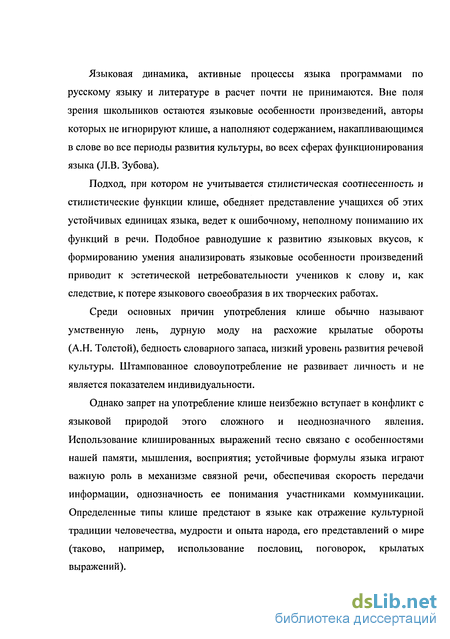 Языковая динамика, активные процессы языка программами по русскому языку и литературе в расчет почти не принимаются. Вне поля зрения школьников остаются языковые особенности произведений, авторы которых не игнорируют клише, а наполняют содержанием, накапливающимся в слове во все периоды развития культуры, во всех сферах функционирования языка (Л.В. Зубова).

Подход, при котором не учитывается стилистическая соотнесенность и стилистические функции клише, обедняет представление учащихся об этих устойчивых единицах языка, ведет к ошибочному, неполному пониманию их функций в речи. Подобное равнодушие к развитию языковых вкусов, к формированию умения анализировать языковые особенности произведений приводит к эстетической нетребовательности учеников к слову и, как следствие, к потере языкового своеобразия в их творческих работах.

Среди основных причин употребления клише обычно называют умственную лень, дурную моду на расхожие крылатые обороты (А.Н. Толстой), бедность словарного запаса, низкий уровень развития речевой культуры. Штампованное словоупотребление не развивает личность и не является показателем индивидуальности.

Однако запрет на употребление клише неизбежно вступает в конфликт с языковой природой этого сложного и неоднозначного явления. Использование клишированных выражений тесно связано с особенностями нашей памяти, мышления, восприятия; устойчивые формулы языка играют важную роль в механизме связной речи, обеспечивая скорость передачи информации, однозначность ее понимания участниками коммуникации. Определенные типы клише предстают в языке как отражение культурной традиции человечества, мудрости и опыта народа, его представлений о мире (таково, например, использование пословиц, поговорок, крылатых выражений).

dsLib.net
библиотека диссертаций